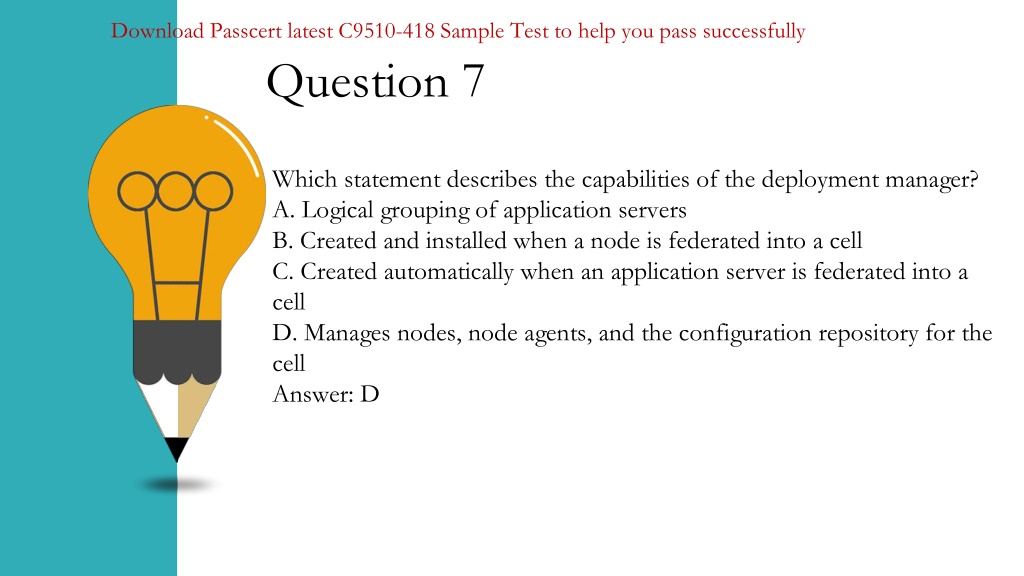 Download Passcert latest C9510-418 Sample Test to help you pass successfully

Question 7

Which statement describes the capabilities of the deployment manager?
A. Logical grouping of application servers
B. Created and installed when a node is federated into a cell
C. Created automatically when an application server is federated into a cell
D. Manages nodes, node agents, and the configuration repository for the cell
Answer: D